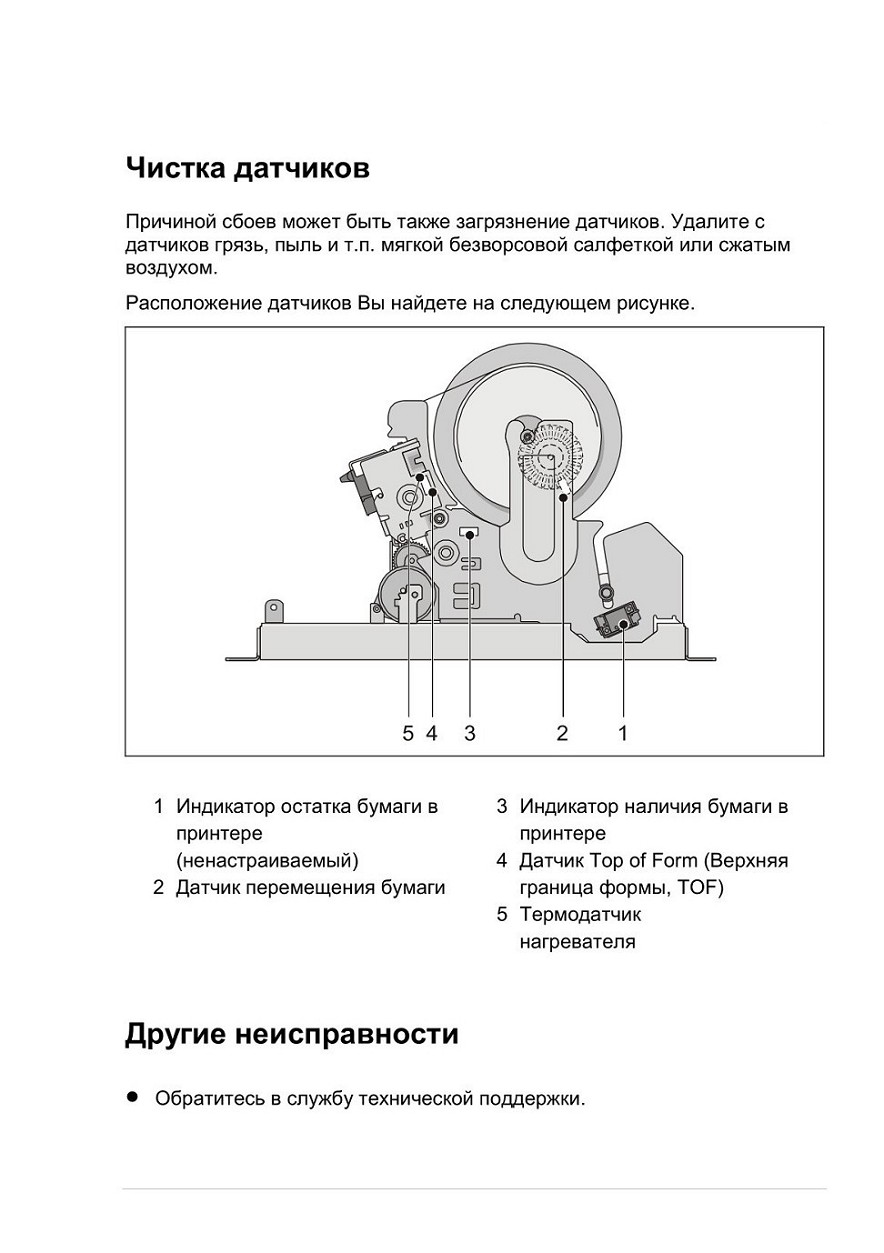 Чистка датчиков

Причиной сбоев может быть также загрязнение датчиков. Удалите с датчиков грязь, пыль и т.п. мягкой безворсовой салфеткой или сжатым воздухом.

Расположение датчиков Вы найдете на следующем рисунке.

5 4 3 2 1

1 Индикатор остатка бумаги в принтере (ненастраиваемый)
2 Датчик перемещения бумаги
3 Индикатор наличия бумаги в принтере
4 Датчик Top of Form (Верхняя граница формы, TOF)
5 Термодатчик нагревателя

Другие неисправности

● Обратитесь в службу технической поддержки.